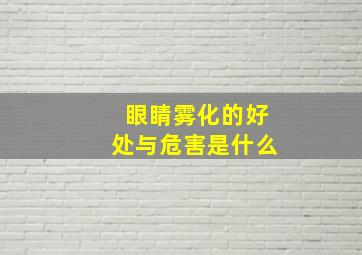 眼睛雾化的好处与危害是什么